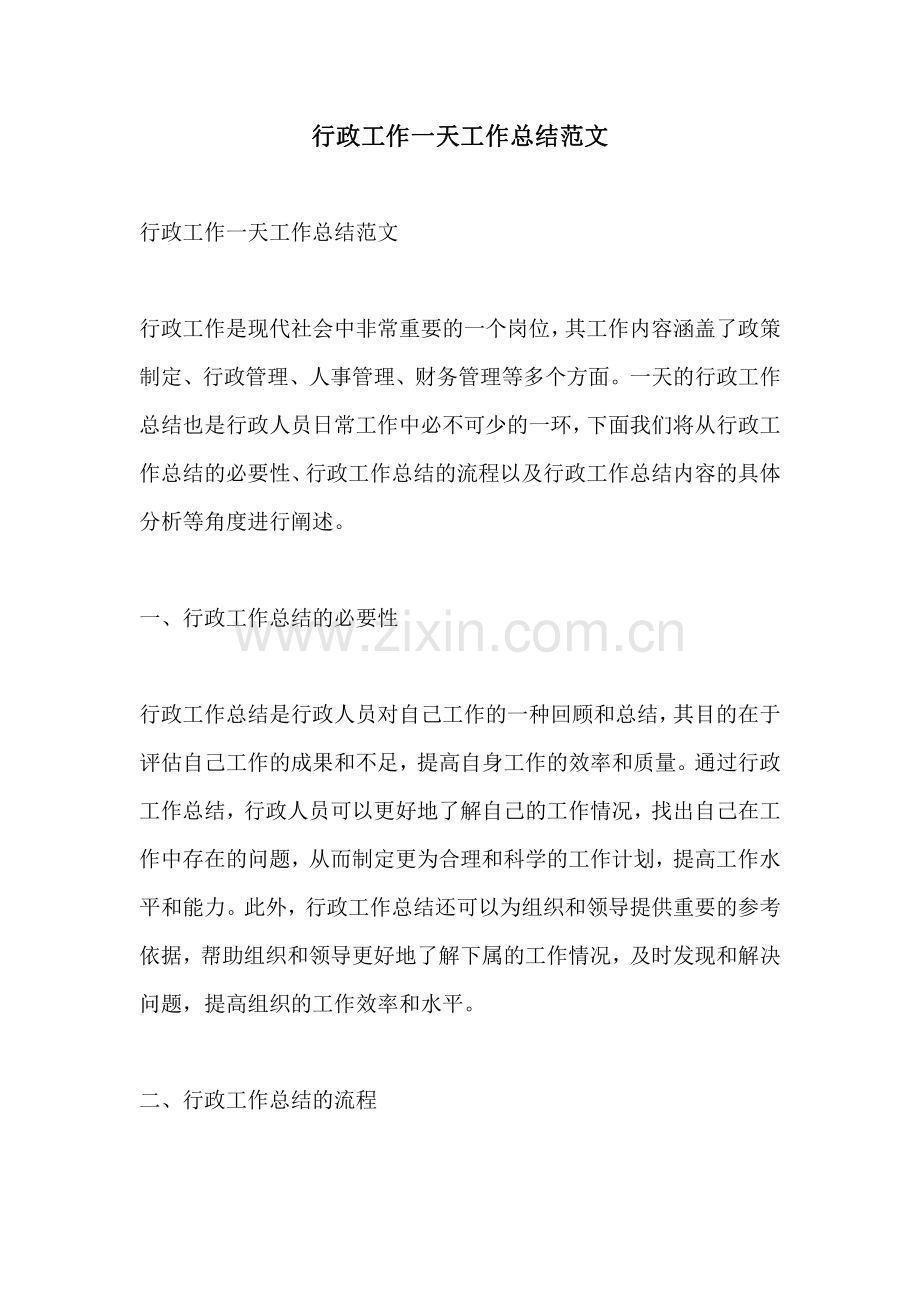 行政工作一天工作总结范文

行政工作一天工作总结范文

行政工作是现代社会中非常重要的一个岗位，其工作内容涵盖了政策制定、行政管理、人事管理、财务管理等多个方面。一天的行政工作总结也是行政人员日常工作中必不可少的一环，下面我们将从行政工作总结的必要性、行政工作总结的流程以及行政工作总结内容的具体分析等角度进行阐述。

一、行政工作总结的必要性

行政工作总结是行政人员对自己工作的一种回顾和总结，其目的在于评估自己工作的成果和不足，提高自身工作的效率和质量。通过行政工作总结，行政人员可以更好地了解自己的工作情况，找出自己在工作中存在的问题，从而制定更为合理和科学的工作计划，提高工作水平和能力。此外，行政工作总结还可以为组织和领导提供重要的参考依据，帮助组织和领导更好地了解下属的工作情况，及时发现和解决问题，提高组织的工作效率和水平。

二、行政工作总结的流程

www.zixin.com.cn